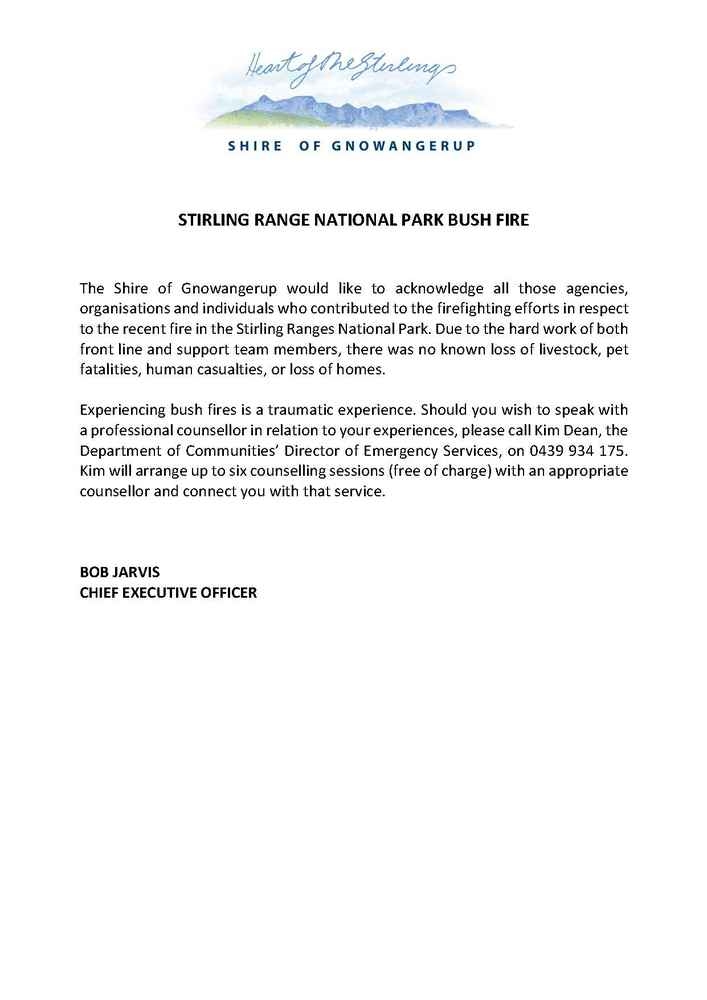 Heart of the Stirlings

SHIRE OF GNOWANGERUP

STIRLING RANGE NATIONAL PARK BUSH FIRE

The Shire of Gnowangerup would like to acknowledge all those agencies, organisations and individuals who contributed to the firefighting efforts in respect to the recent fire in the Stirling Ranges National Park. Due to the hard work of both front line and support team members, there was no known loss of livestock, pet fatalities, human casualties, or loss of homes.

Experiencing bush fires is a traumatic experience. Should you wish to speak with a professional counsellor in relation to your experiences, please call Kim Dean, the Department of Communities' Director of Emergency Services, on 0439 934 175. Kim will arrange up to six counselling sessions (free of charge) with an appropriate counsellor and connect you with that service.

BOB JARVIS
CHIEF EXECUTIVE OFFICER